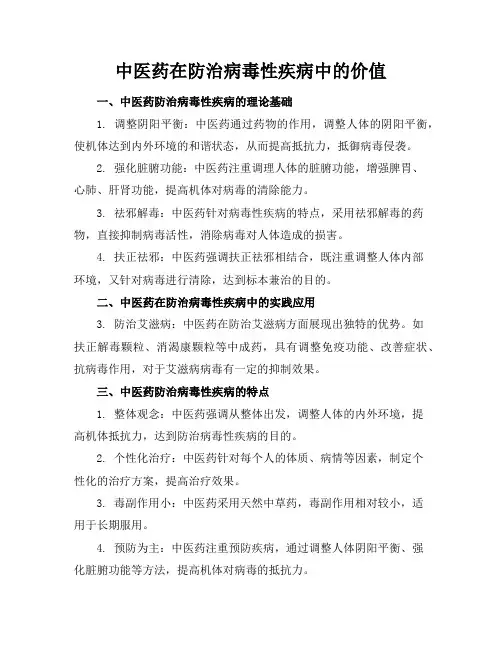 中医药在防治病毒性疾病中的价值

一、中医药防治病毒性疾病的理论基础

1. 调整阴阳平衡：中医药通过药物的作用，调整人体的阴阳平衡，使机体达到内外环境的和谐状态，从而提高抵抗力，抵御病毒侵袭。

2. 强化脏腑功能：中医药注重调理人体的脏腑功能，增强脾胃、心肺、肝肾功能，提高机体对病毒的清除能力。

3. 祛邪解毒：中医药针对病毒性疾病的特点，采用祛邪解毒的药物，直接抑制病毒活性，消除病毒对人体造成的损害。

4. 扶正祛邪：中医药强调扶正祛邪相结合，既注重调整人体内部环境，又针对病毒进行清除，达到标本兼治的目的。

二、中医药在防治病毒性疾病中的实践应用

3. 防治艾滋病：中医药在防治艾滋病方面展现出独特的优势。如扶正解毒颗粒、消渴康颗粒等中成药，具有调整免疫功能、改善症状、抗病毒作用，对于艾滋病病毒有一定的抑制效果。

三、中医药防治病毒性疾病的特点

1. 整体观念：中医药强调从整体出发，调整人体的内外环境，提高机体抵抗力，达到防治病毒性疾病的目的。

2. 个性化治疗：中医药针对每个人的体质、病情等因素，制定个性化的治疗方案，提高治疗效果。

3. 毒副作用小：中医药采用天然中草药，毒副作用相对较小，适用于长期服用。

4. 预防为主：中医药注重预防疾病，通过调整人体阴阳平衡、强化脏腑功能等方法，提高机体对病毒的抵抗力。